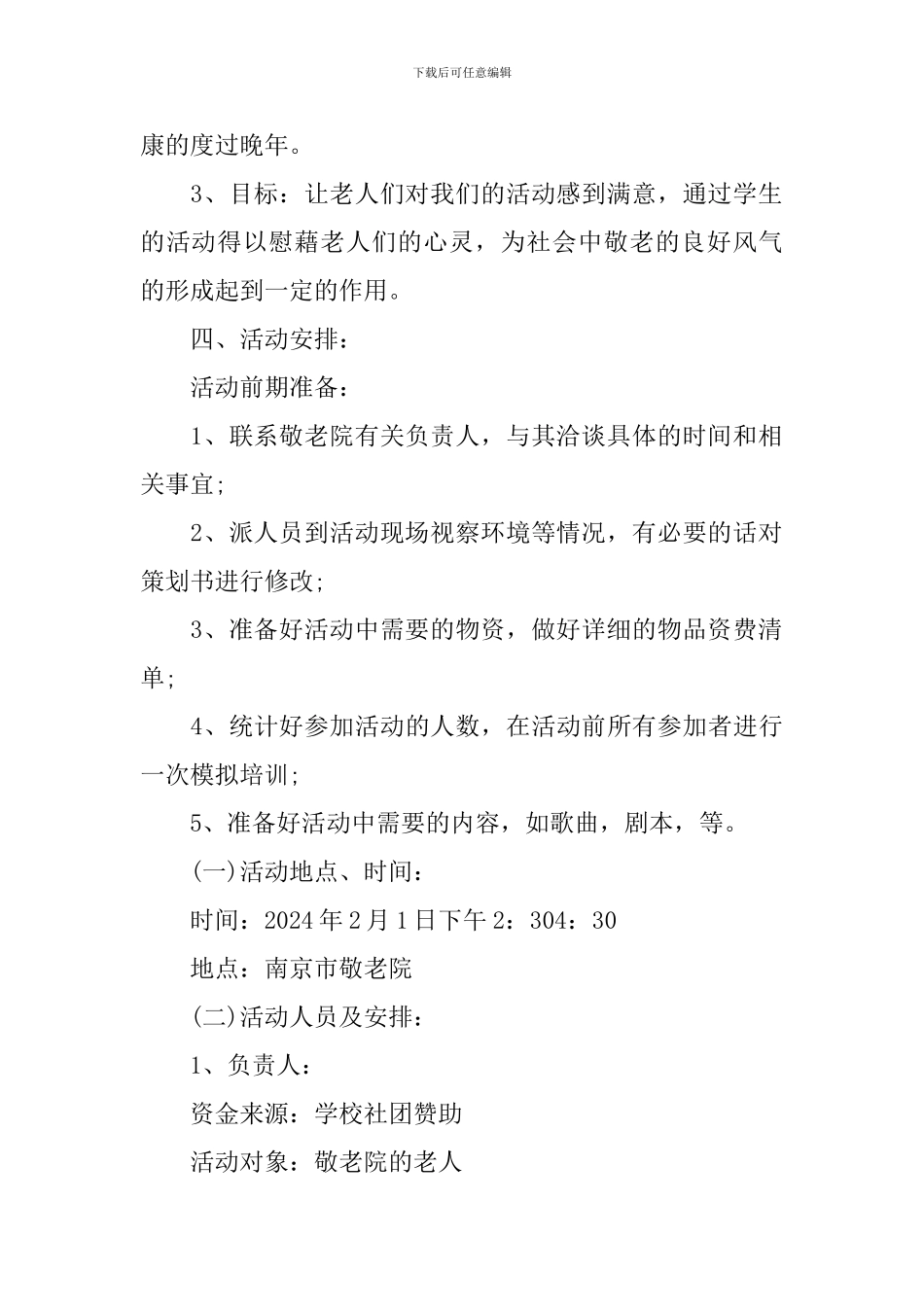 下载后可任意编辑

康的度过晚年。

3、目标：让老人们对我们的活动感到满意，通过学生的活动得以慰藉老人们的心灵，为社会中敬老的良好风气的形成起到一定的作用。

四、活动安排：

活动前期准备：

1、联系敬老院有关负责人，与其洽谈具体的时间和相关事宜;

2、派人员到活动现场视察环境等情况，有必要的话对策划书进行修改;

3、准备好活动中需要的物资，做好详细的物品资费清单;

4、统计好参加活动的人数，在活动前所有参加者进行一次模拟培训;

5、准备好活动中需要的内容，如歌曲，剧本，等。

(一)活动地点、时间：

时间：2024年2月1日下午2：304：30

地点：南京市敬老院

(二)活动人员及安排：

1、负责人：

资金来源：学校社团赞助

活动对象：敬老院的老人